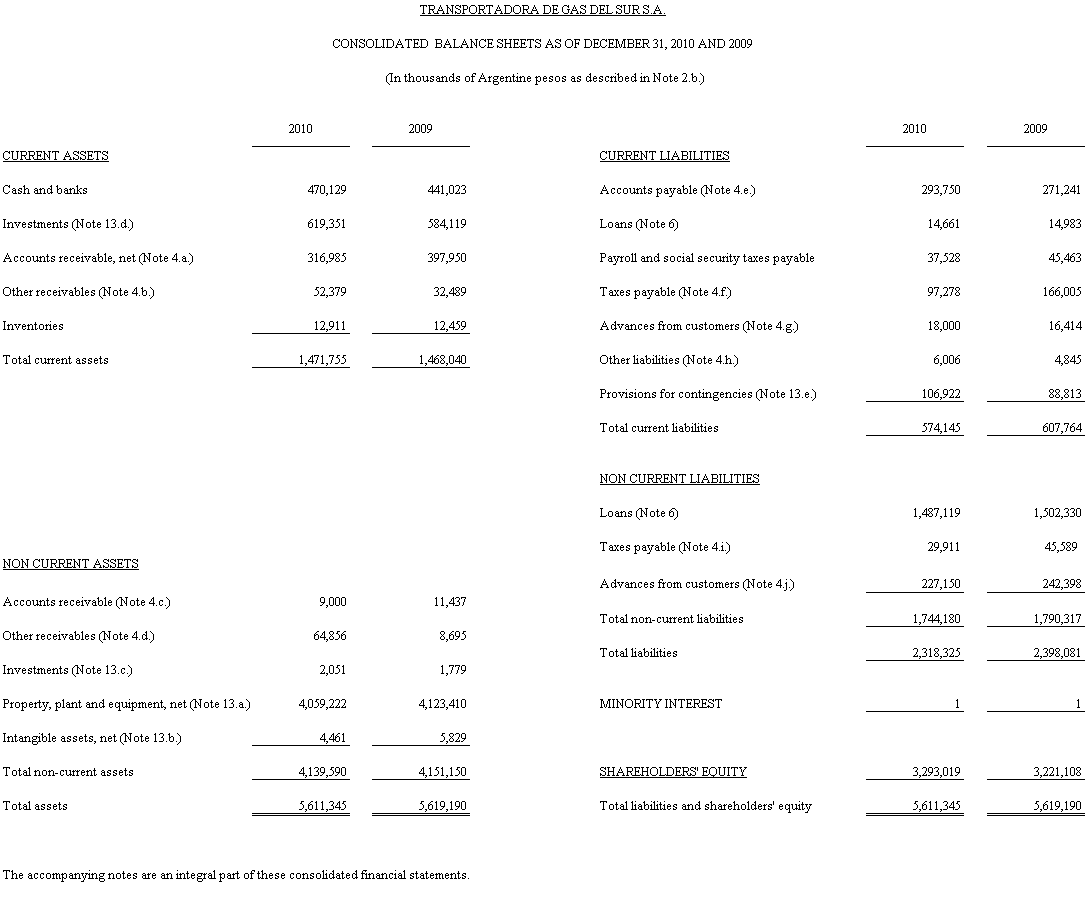 TRANSPORTADORA DE GAS DEL SUR S.A.

CONSOLIDATED BALANCE SHEETS AS OF DECEMBER 31, 2010 AND 2009

(In thousands of Argentine pesos as described in Note 2.b.)

| | 2010 | 2009 |
|---|---|---|
| CURRENT ASSETS | | |
| Cash and banks | 470,129 | 441,023 |
| Investments (Note 13.d.) | 619,351 | 584,119 |
| Accounts receivable, net (Note 4.a.) | 316,985 | 397,950 |
| Other receivables (Note 4.b.) | 52,379 | 32,489 |
| Inventories | 12,911 | 12,459 |
| Total current assets | 1,471,755 | 1,468,040 |
| NON CURRENT ASSETS | | |
| Accounts receivable (Note 4.c.) | 9,000 | 11,437 |
| Other receivables (Note 4.d.) | 64,856 | 8,695 |
| Investments (Note 13.c.) | 2,051 | 1,779 |
| Property, plant and equipment, net (Note 13.a.) | 4,059,222 | 4,123,410 |
| Intangible assets, net (Note 13.b.) | 4,461 | 5,829 |
| Total non-current assets | 4,139,590 | 4,151,150 |
| Total assets | 5,611,345 | 5,619,190 |

| | 2010 | 2009 |
|---|---|---|
| CURRENT LIABILITIES | | |
| Accounts payable (Note 4.e.) | 293,750 | 271,241 |
| Loans (Note 6) | 14,661 | 14,983 |
| Payroll and social security taxes payable | 37,528 | 45,463 |
| Taxes payable (Note 4.f.) | 97,278 | 166,005 |
| Advances from customers (Note 4.g.) | 18,000 | 16,414 |
| Other liabilities (Note 4.h.) | 6,006 | 4,845 |
| Provisions for contingencies (Note 13.e.) | 106,922 | 88,813 |
| Total current liabilities | 574,145 | 607,764 |
| NON CURRENT LIABILITIES | | |
| Loans (Note 6) | 1,487,119 | 1,502,330 |
| Taxes payable (Note 4.i.) | 29,911 | 45,589 |
| Advances from customers (Note 4.j.) | 227,150 | 242,398 |
| Total non-current liabilities | 1,744,180 | 1,790,317 |
| Total liabilities | 2,318,325 | 2,398,081 |
| MINORITY INTEREST | 1 | 1 |
| SHAREHOLDERS' EQUITY | 3,293,019 | 3,221,108 |
| Total liabilities and shareholders' equity | 5,611,345 | 5,619,190 |

The accompanying notes are an integral part of these consolidated financial statements.